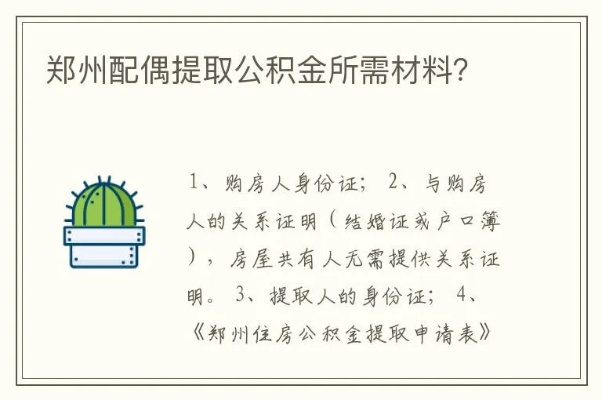 郑州配偶提取公积金所需材料？

1、购房人身份证； 2、与购房人的关系证明（结婚证或户口簿），房屋共有人无需提供关系证明。 3、提取人的身份证； 4、《郑州住房公积金提取申请表》